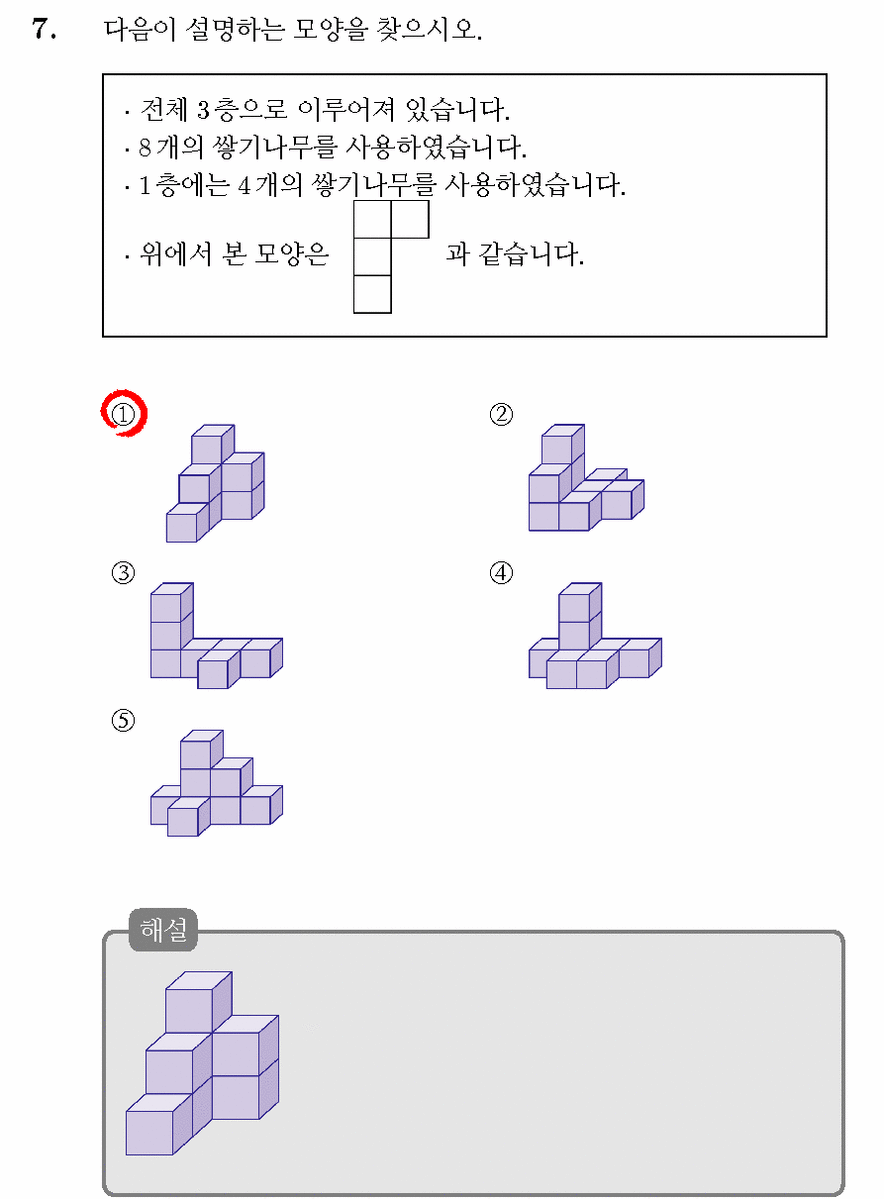 7. 다음이 설명하는 모양을 찾으시오.

· 전체 3층으로 이루어져 있습니다.
· 8개의 쌓기나무를 사용하였습니다.
· 1층에는 4개의 쌓기나무를 사용하였습니다.
· 위에서 본 모양은 과 같습니다.

①

②

③

④

⑤

해설